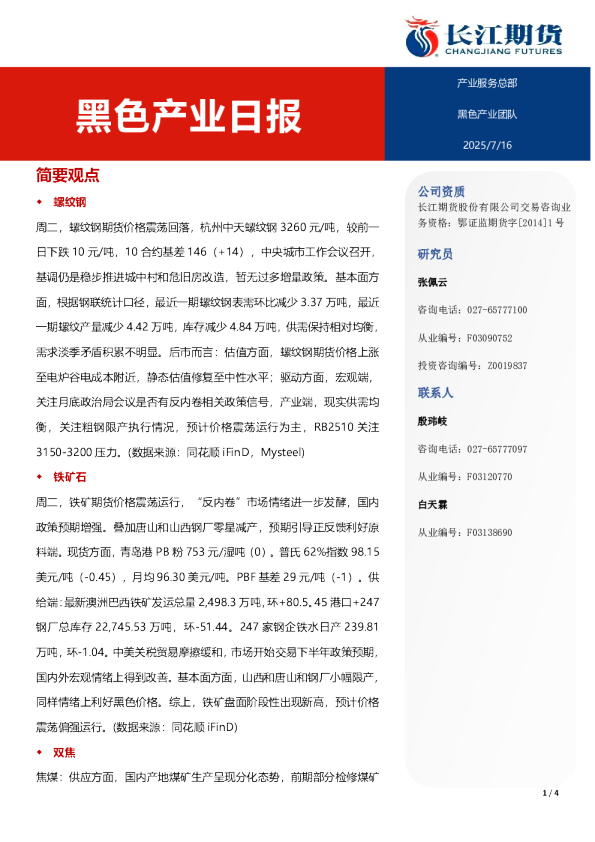 长江期货
CHANGJIANG FUTURES

黑色产业日报

产业服务总部

黑色产业团队

2025/7/16

简要观点

◆ 螺纹钢

周二，螺纹钢期货价格震荡回落，杭州中天螺纹钢3260元/吨，较前一日下跌10元/吨，10合约基差146（+14），中央城市工作会议召开，基调仍是稳步推进城中村和危旧房改造，暂无过多增量政策。基本面方面，根据钢联统计口径，最近一期螺纹钢表需环比减少3.37万吨，最近一期螺纹产量减少4.42万吨，库存减少4.84万吨，供需保持相对均衡，需求淡季矛盾积累不明显。后市而言：估值方面，螺纹钢期货价格上涨至电炉谷电成本附近，静态估值修复至中性水平；驱动方面，宏观端，关注月底政治局会议是否有反内卷相关政策信号，产业端，现实供需均衡，关注粗钢限产执行情况，预计价格震荡运行为主，RB2510关注3150-3200压力。(数据来源：同花顺iFinD，Mysteel)

◆ 铁矿石

周二，铁矿期货价格震荡运行，“反内卷”市场情绪进一步发酵，国内政策预期增强。叠加唐山和山西钢厂零星减产，预期引导正反馈利好原料端。现货方面，青岛港PB粉753元/湿吨（0）。普氏62%指数98.15美元/吨（-0.45），月均96.30美元/吨。PBF基差29元/吨（-1）。供给端：最新澳洲巴西铁矿发运总量2,498.3万吨，环+80.5。45港口+247钢厂总库存22,745.53万吨，环-51.44。247家钢企铁水日产239.81万吨，环-1.04。中美关税贸易摩擦缓和，市场开始交易下半年政策预期，国内外宏观情绪上得到改善。基本面方面，山西和唐山和钢厂小幅限产，同样情绪上利好黑色价格。综上，铁矿盘面阶段性出现新高，预计价格震荡偏强运行。(数据来源：同花顺iFinD)

◆ 双焦

焦煤：供应方面，国内产地煤矿生产呈现分化态势，前期部分检修煤矿

公司资质
长江期货股份有限公司交易咨询业务资格：鄂证监期货字[2014]1号

研究员

张佩云

咨询电话：027-65777100

从业编号：F03090752

投资咨询编号：Z0019837

联系人

殷玮岐

咨询电话：027-65777097

从业编号：F03120770

白天霖

从业编号：F03138690

1 / 4